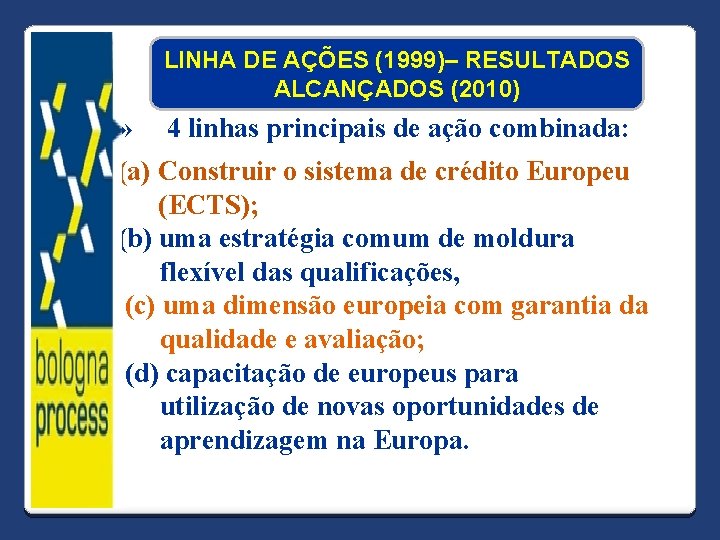 bologna process

LINHA DE AÇÕES (1999)– RESULTADOS ALCANÇADOS (2010)

» 4 linhas principais de ação combinada:

(a) Construir o sistema de crédito Europeu (ECTS);

(b) uma estratégia comum de moldura flexível das qualificações,

(c) uma dimensão europeia com garantia da qualidade e avaliação;

(d) capacitação de europeus para utilização de novas oportunidades de aprendizagem na Europa.